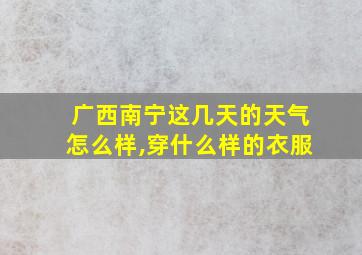 广西南宁这几天的天气怎么样,穿什么样的衣服